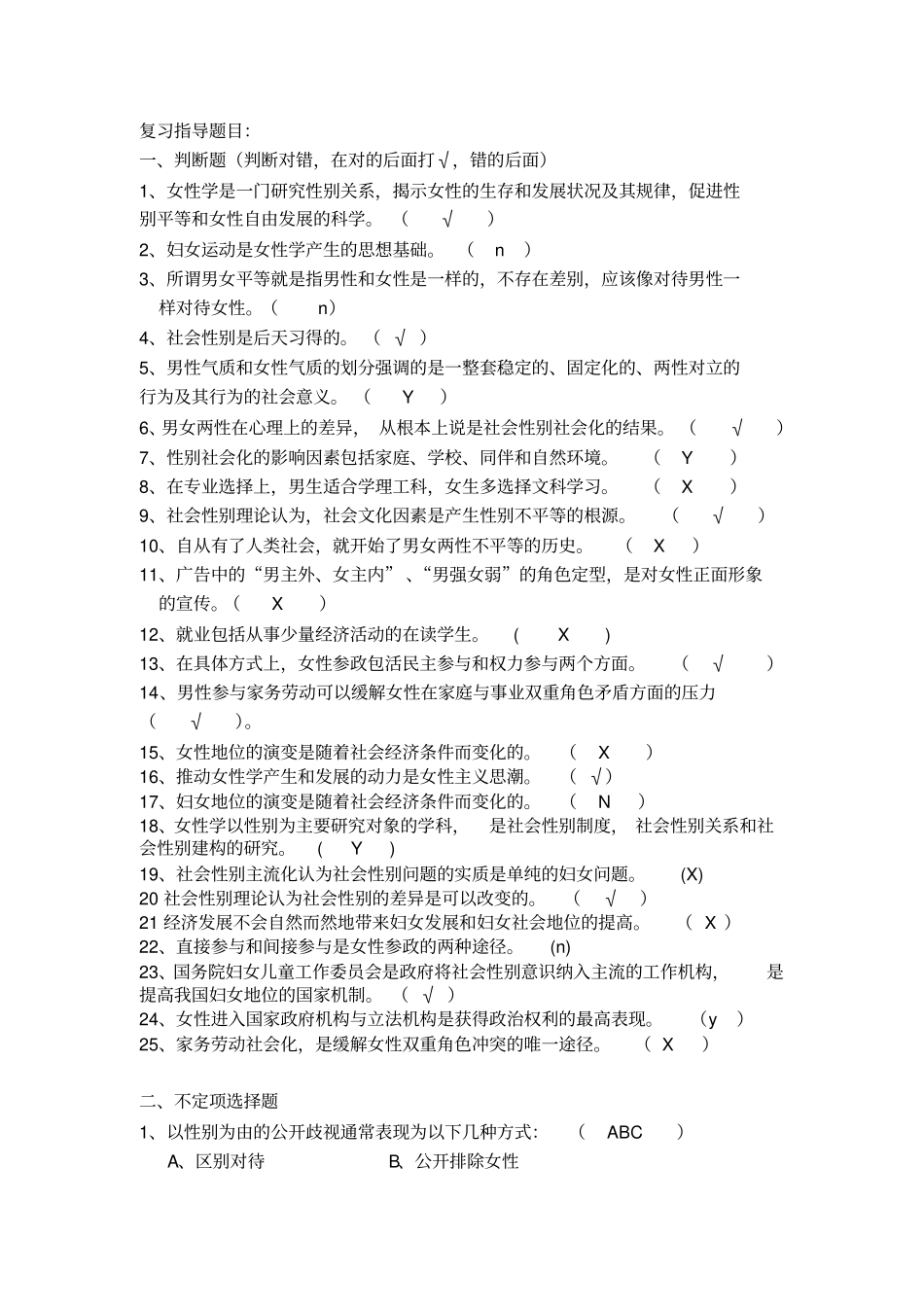 复习指导题目:
一、判断题（判断对错，在对的后面打√，错的后面）
1、女性学是一门研究性别关系，揭示女性的生存和发展状况及其规律，促进性别平等和女性自由发展的科学。 （ √ ）
2、妇女运动是女性学产生的思想基础。 （ n ）
3、所谓男女平等就是指男性和女性是一样的，不存在差别，应该像对待男性一样对待女性。（ n）
4、社会性别是后天习得的。 （ √ ）
5、男性气质和女性气质的划分强调的是一整套稳定的、固定化的、两性对立的行为及其行为的社会意义。 （ Y ）
6、男女两性在心理上的差异， 从根本上说是社会性别社会化的结果。 （ √ ）
7、性别社会化的影响因素包括家庭、学校、同伴和自然环境。 （ Y ）
8、在专业选择上，男生适合学理工科，女生多选择文科学习。 （ X ）
9、社会性别理论认为，社会文化因素是产生性别不平等的根源。 （ √ ）
10、自从有了人类社会，就开始了男女两性不平等的历史。 （ X ）
11、广告中的“男主外、女主内”、“男强女弱”的角色定型，是对女性正面形象的宣传。（ X ）
12、就业包括从事少量经济活动的在读学生。 （ X ）
13、在具体方式上，女性参政包括民主参与和权力参与两个方面。 （ √ ）
14、男性参与家务劳动可以缓解女性在家庭与事业双重角色矛盾方面的压力（ √ ）。
15、女性地位的演变是随着社会经济条件而变化的。 （ X ）
16、推动女性学产生和发展的动力是女性主义思潮。 （ √）
17、妇女地位的演变是随着社会经济条件而变化的。 （ N ）
18、女性学以性别为主要研究对象的学科， 是社会性别制度， 社会性别关系和社会性别建构的研究。 （ Y ）
19、社会性别主流化认为社会性别问题的实质是单纯的妇女问题。 (X)
20 社会性别理论认为社会性别的差异是可以改变的。 （ √ ）
21 经济发展不会自然而然地带来妇女发展和妇女社会地位的提高。 （ X ）
22、直接参与和间接参与是女性参政的两种途径。 (n)
23、国务院妇女儿童工作委员会是政府将社会性别意识纳入主流的工作机构， 是提高我国妇女地位的国家机制。 （ √ ）
24、女性进入国家政府机构与立法机构是获得政治权利的最高表现。 （y ）
25、家务劳动社会化，是缓解女性双重角色冲突的唯一途径。 （ X ）

二、不定项选择题
1、以性别为由的公开歧视通常表现为以下几种方式: （ ABC ）
A、区别对待 B、公开排除女性